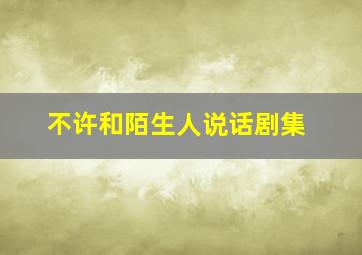 不许和陌生人说话剧集